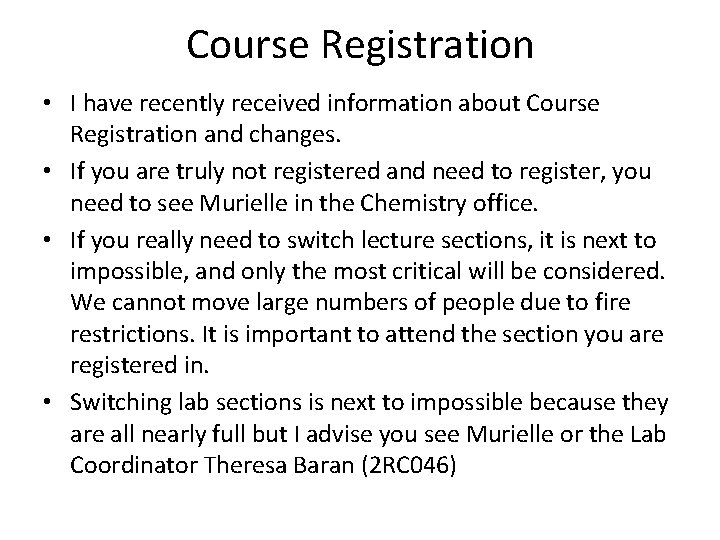 Course Registration

• I have recently received information about Course Registration and changes.

• If you are truly not registered and need to register, you need to see Murielle in the Chemistry office.

• If you really need to switch lecture sections, it is next to impossible, and only the most critical will be considered. We cannot move large numbers of people due to fire restrictions. It is important to attend the section you are registered in.

• Switching lab sections is next to impossible because they are all nearly full but I advise you see Murielle or the Lab Coordinator Theresa Baran (2RC046)